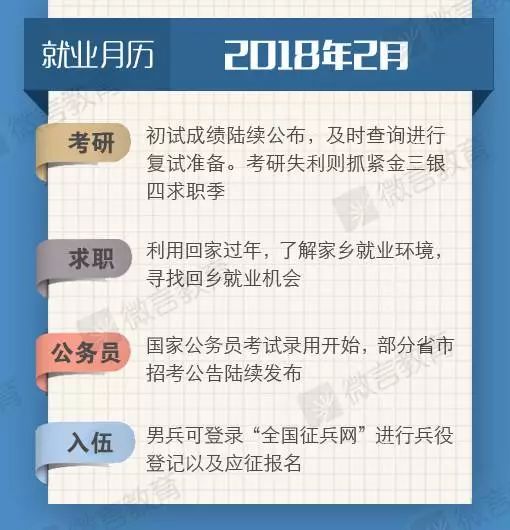 就业月历 2018年2月

考研 初试成绩陆续公布，及时查询进行复试准备。考研失利则抓紧金三银四求职季

求职 利用回家过年，了解家乡就业环境，寻找回乡就业机会

公务员 国家公务员考试录用开始，部分省市招考公告陆续发布

入伍 男兵可登录“全国征兵网”进行兵役登记以及应征报名

微言教育